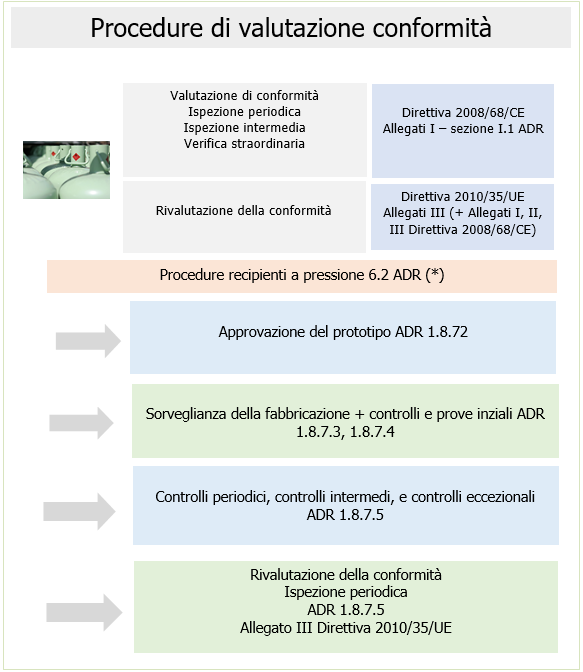 Procedure di valutazione conformità

Valutazione di conformità
Ispezione periodica
Ispezione intermedia
Verifica straordinaria

Direttiva 2008/68/CE
Allegati I – sezione I.1 ADR

Rivalutazione della conformità

Direttiva 2010/35/UE
Allegati III (+ Allegati I, II, III Direttiva 2008/68/CE)

Procedure recipienti a pressione 6.2 ADR (*)

Approvazione del prototipo ADR 1.8.72

Sorveglianza della fabbricazione + controlli e prove inziali ADR 1.8.7.3, 1.8.7.4

Controlli periodici, controlli intermedi, e controlli eccezionali ADR 1.8.7.5

Rivalutazione della conformità
Ispezione periodica
ADR 1.8.7.5
Allegato III Direttiva 2010/35/UE